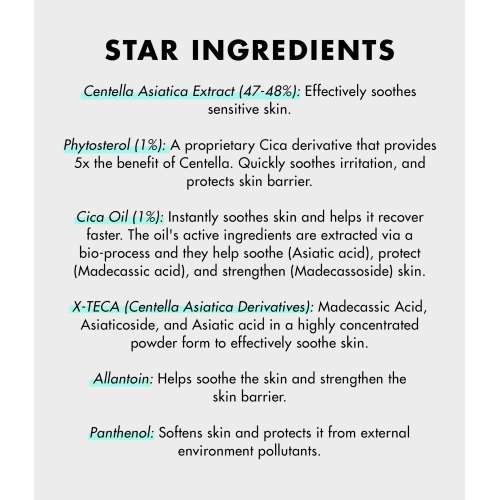 STAR INGREDIENTS

Centella Asiatica Extract (47-48%): Effectively soothes sensitive skin.

Phytosterol (1%): A proprietary Cica derivative that provides 5x the benefit of Centella. Quickly soothes irritation, and protects skin barrier.

Cica Oil (1%): Instantly soothes skin and helps it recover faster. The oil's active ingredients are extracted via a bio-process and they help soothe (Asiatic acid), protect (Madecassic acid), and strengthen (Madecassoside) skin.

X-TECA (Centella Asiatica Derivatives): Madecassic Acid, Asiaticoside, and Asiatic acid in a highly concentrated powder form to effectively soothe skin.

Allantoin: Helps soothe the skin and strengthen the skin barrier.

Panthenol: Softens skin and protects it from external environment pollutants.